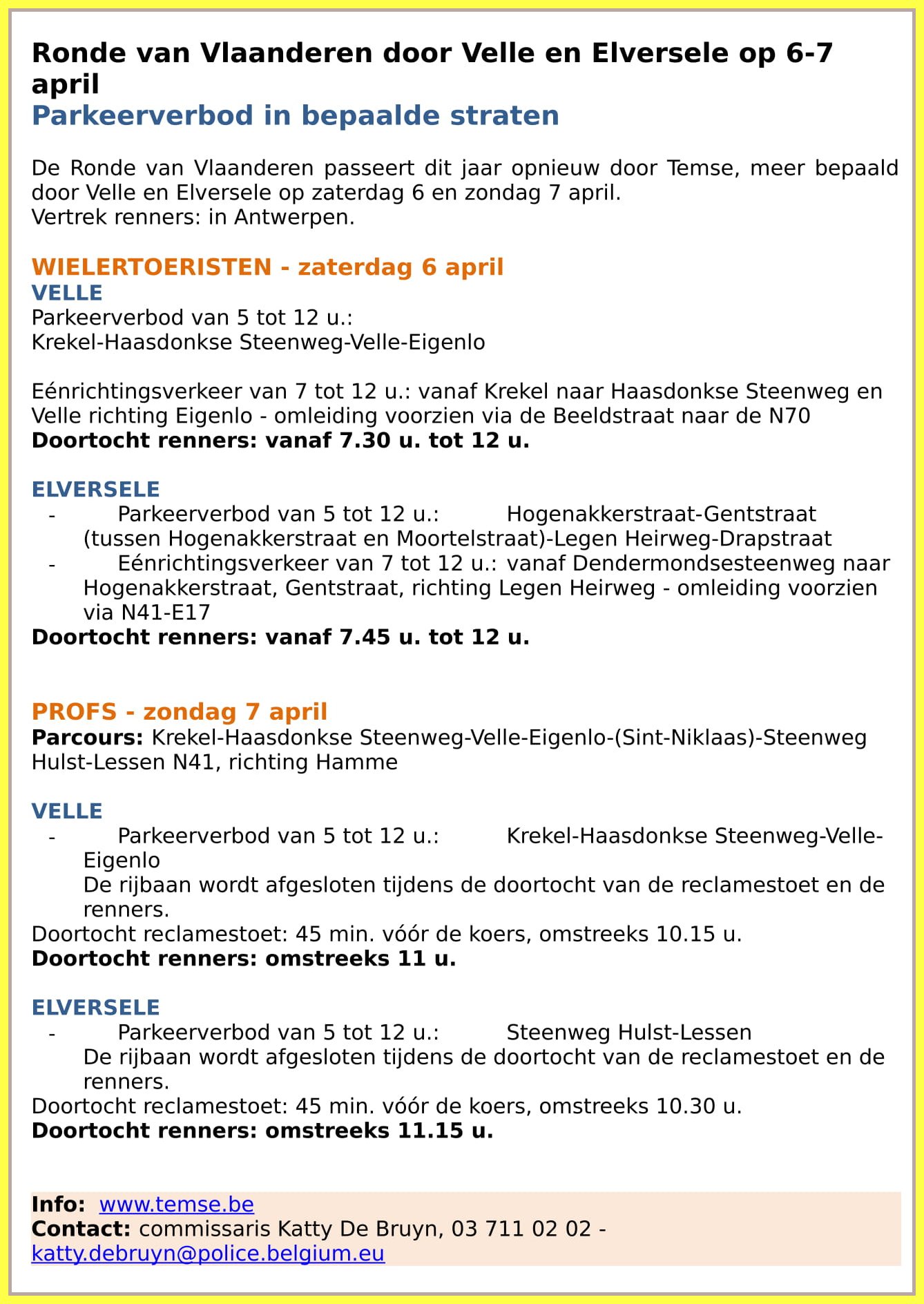 Ronde van Vlaanderen door Velle en Elversele op 6-7 april
Parkeerverbod in bepaalde straten

De Ronde van Vlaanderen passeert dit jaar opnieuw door Temse, meer bepaald door Velle en Elversele op zaterdag 6 en zondag 7 april.
Vertrek renners: in Antwerpen.

WIELERTOERISTEN - zaterdag 6 april
VELLE
Parkeerverbod van 5 tot 12 u.:
Krekel-Haasdonkse Steenweg-Velle-Eigenlo

Eénrichtingsverkeer van 7 tot 12 u.: vanaf Krekel naar Haasdonkse Steenweg en Velle richting Eigenlo - omleiding voorzien via de Beeldstraat naar de N70
Doortocht renners: vanaf 7.30 u. tot 12 u.

ELVERSELE
- Parkeerverbod van 5 tot 12 u.: Hogenakkerstraat-Gentstraat (tussen Hogenakkerstraat en Moortelstraat)-Legen Heirweg-Drapstraat
- Eénrichtingsverkeer van 7 tot 12 u.: vanaf Dendermondsesteenweg naar Hogenakkerstraat, Gentstraat, richting Legen Heirweg - omleiding voorzien via N41-E17
Doortocht renners: vanaf 7.45 u. tot 12 u.

PROFS - zondag 7 april
Parcours: Krekel-Haasdonkse Steenweg-Velle-Eigenlo-(Sint-Niklaas)-Steenweg Hulst-Lessen N41, richting Hamme

VELLE
- Parkeerverbod van 5 tot 12 u.: Krekel-Haasdonkse Steenweg-Velle-Eigenlo
De rijbaan wordt afgesloten tijdens de doortocht van de reclamestoet en de renners.
Doortocht reclamestoet: 45 min. vóór de koers, omstreeks 10.15 u.
Doortocht renners: omstreeks 11 u.

ELVERSELE
- Parkeerverbod van 5 tot 12 u.: Steenweg Hulst-Lessen
De rijbaan wordt afgesloten tijdens de doortocht van de reclamestoet en de renners.
Doortocht reclamestoet: 45 min. vóór de koers, omstreeks 10.30 u.
Doortocht renners: omstreeks 11.15 u.

Info: www.temse.be
Contact: commissaris Katty De Bruyn, 03 711 02 02 - katty.debruyn@police.belgium.eu